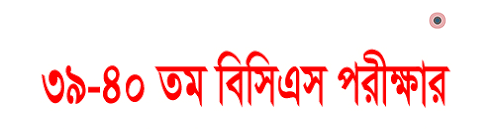 ৩৯-৪০ তম বিসিএস পরীক্ষার